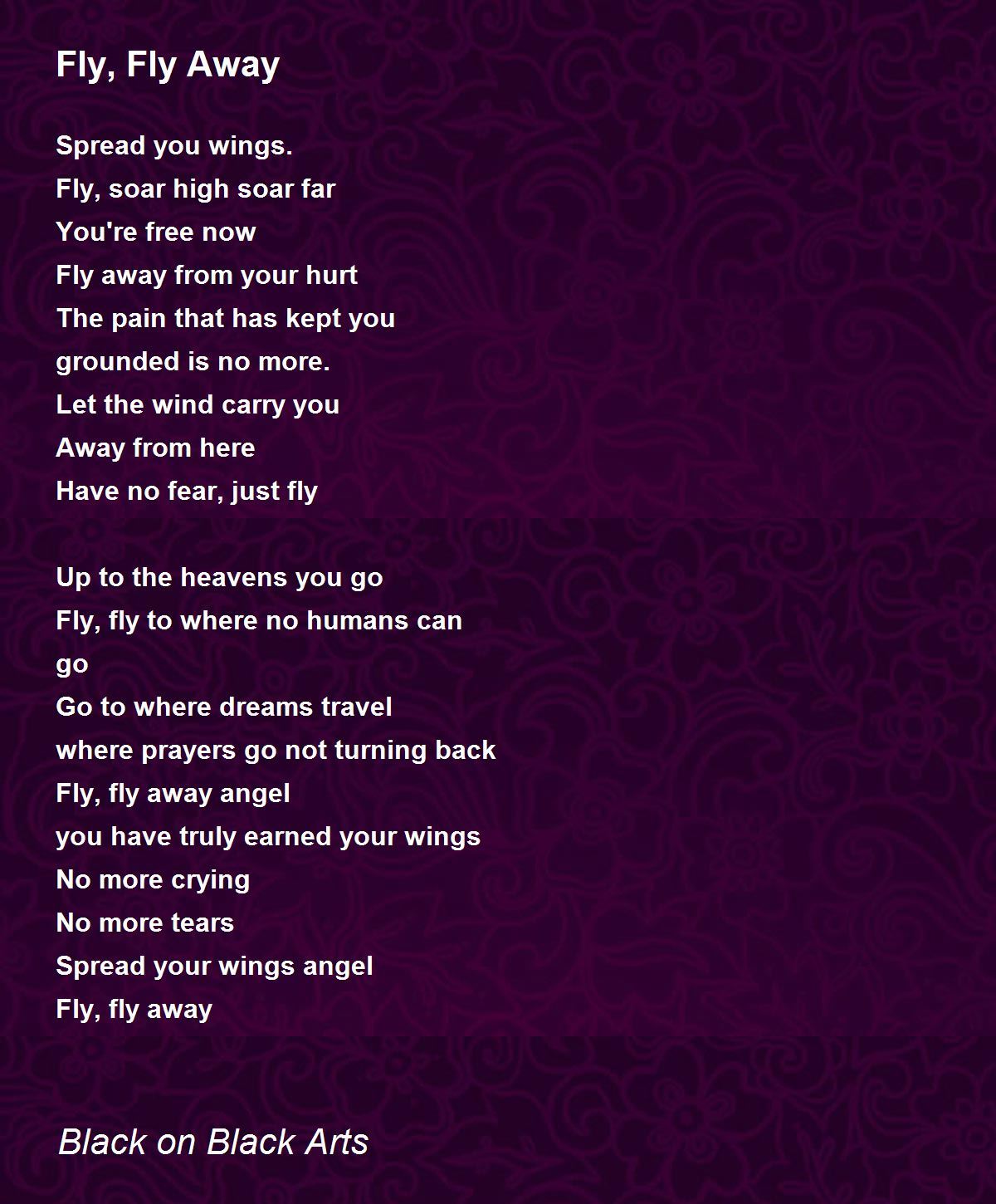 Fly, Fly Away

Spread you wings.
Fly, soar high soar far
You're free now
Fly away from your hurt
The pain that has kept you
grounded is no more.
Let the wind carry you
Away from here
Have no fear, just fly

Up to the heavens you go
Fly, fly to where no humans can
go
Go to where dreams travel
where prayers go not turning back
Fly, fly away angel
you have truly earned your wings
No more crying
No more tears
Spread your wings angel
Fly, fly away

Black on Black Arts